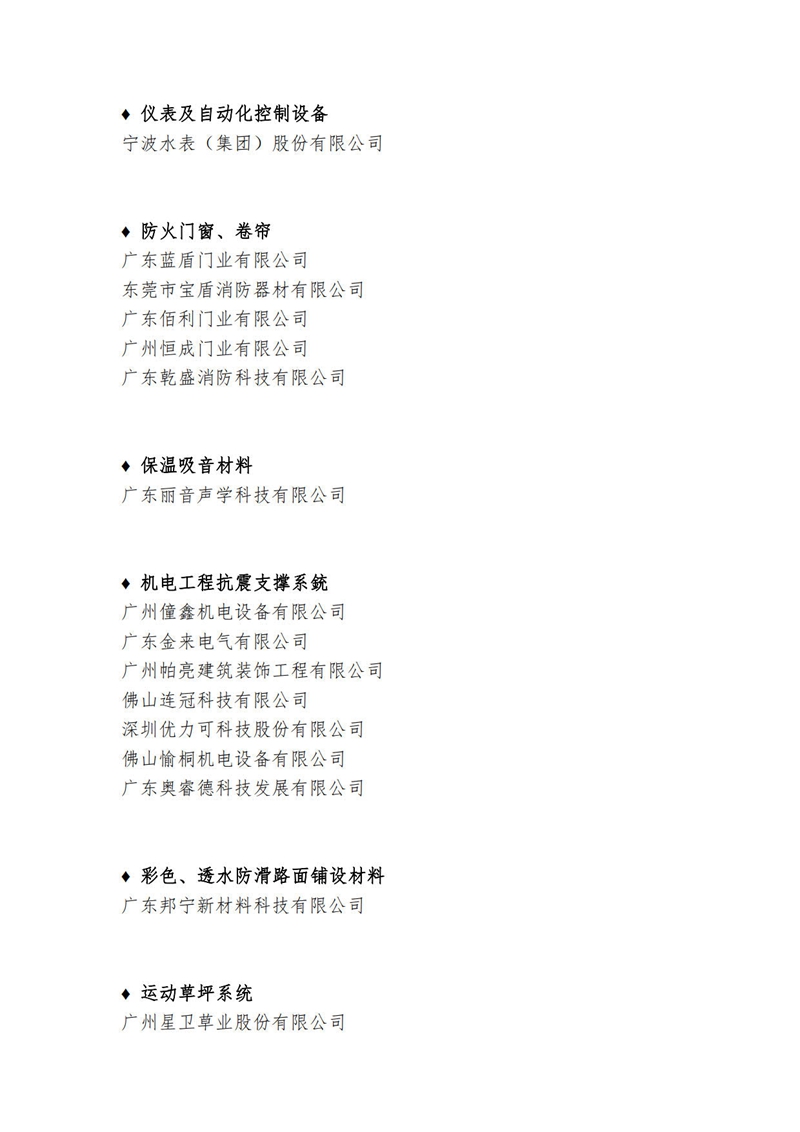 ♦ 仪表及自动化控制设备
宁波水表（集团）股份有限公司

♦ 防火门窗、卷帘
广东蓝盾门业有限公司
东莞市宝盾消防器材有限公司
广东佰利门业有限公司
广州恒成门业有限公司
广东乾盛消防科技有限公司

♦ 保温吸音材料
广东丽音声学科技有限公司

♦ 机电工程抗震支撑系统
广州僮鑫机电设备有限公司
广东金来电气有限公司
广州帕亮建筑装饰工程有限公司
佛山连冠科技有限公司
深圳优力可科技股份有限公司
佛山愉桐机电设备有限公司
广东奥睿德科技发展有限公司

♦ 彩色、透水防滑路面铺设材料
广东邦宁新材料科技有限公司

♦ 运动草坪系统
广州星卫草业股份有限公司